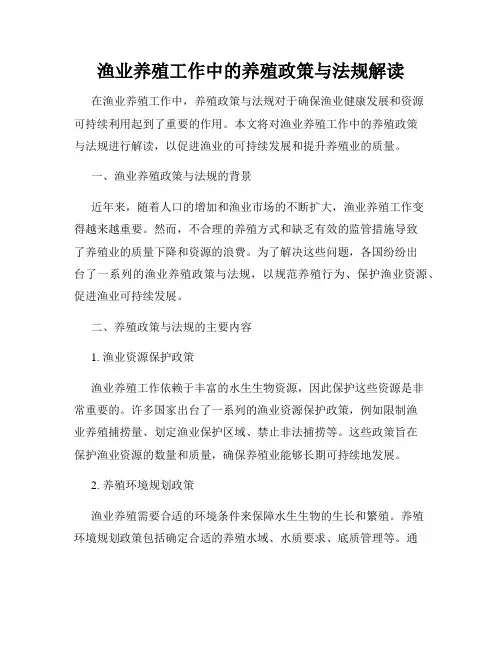 渔业养殖工作中的养殖政策与法规解读

在渔业养殖工作中，养殖政策与法规对于确保渔业健康发展和资源可持续利用起到了重要的作用。本文将对渔业养殖工作中的养殖政策与法规进行解读，以促进渔业的可持续发展和提升养殖业的质量。

一、渔业养殖政策与法规的背景

近年来，随着人口的增加和渔业市场的不断扩大，渔业养殖工作变得越来越重要。然而，不合理的养殖方式和缺乏有效的监管措施导致了养殖业的质量下降和资源的浪费。为了解决这些问题，各国纷纷出台了一系列的渔业养殖政策与法规，以规范养殖行为、保护渔业资源、促进渔业可持续发展。

二、养殖政策与法规的主要内容

1. 渔业资源保护政策

渔业养殖工作依赖于丰富的水生生物资源，因此保护这些资源是非常重要的。许多国家出台了一系列的渔业资源保护政策，例如限制渔业养殖捕捞量、划定渔业保护区域、禁止非法捕捞等。这些政策旨在保护渔业资源的数量和质量，确保养殖业能够长期可持续地发展。

2. 养殖环境规划政策

渔业养殖需要合适的环境条件来保障水生生物的生长和繁殖。养殖环境规划政策包括确定合适的养殖水域、水质要求、底质管理等。通